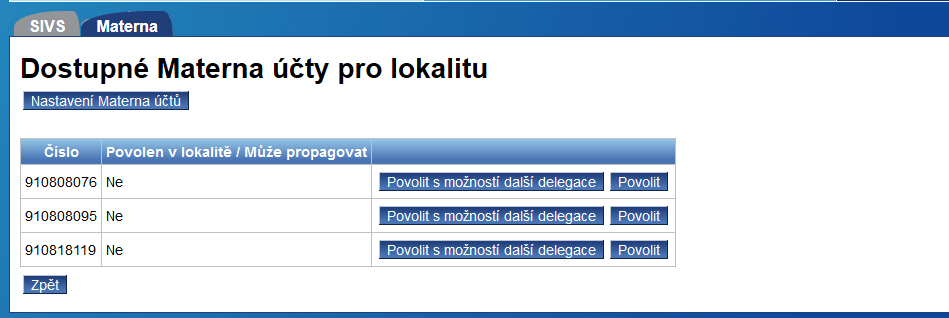 SIVS Materna

Dostupné Materna účty pro lokalitu

Nastavení Materna účtů

| Číslo | Povolen v lokalitě / Může propagovat | |
|---|---|---|
| 910808076 | Ne | Povolit s možností další delegace Povolit |
| 910808095 | Ne | Povolit s možností další delegace Povolit |
| 910818119 | Ne | Povolit s možností další delegace Povolit |

Zpět